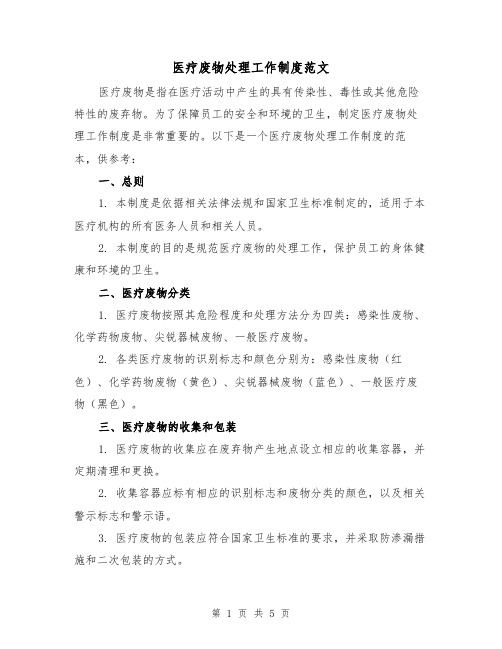 医疗废物处理工作制度范文

医疗废物是指在医疗活动中产生的具有传染性、毒性或其他危险特性的废弃物。为了保障员工的安全和环境的卫生，制定医疗废物处理工作制度是非常重要的。以下是一个医疗废物处理工作制度的范本，供参考：

一、总则

1. 本制度是依据相关法律法规和国家卫生标准制定的，适用于本医疗机构的所有医务人员和相关人员。

2. 本制度的目的是规范医疗废物的处理工作，保护员工的身体健康和环境的卫生。

二、医疗废物分类

1. 医疗废物按照其危险程度和处理方法分为四类：感染性废物、化学药物废物、尖锐器械废物、一般医疗废物。

2. 各类医疗废物的识别标志和颜色分别为：感染性废物（红色）、化学药物废物（黄色）、尖锐器械废物（蓝色）、一般医疗废物（黑色）。

三、医疗废物的收集和包装

1. 医疗废物的收集应在废弃物产生地点设立相应的收集容器，并定期清理和更换。

2. 收集容器应标有相应的识别标志和废物分类的颜色，以及相关警示标志和警示语。

3. 医疗废物的包装应符合国家卫生标准的要求，并采取防渗漏措施和二次包装的方式。

第 1 页 共 5 页